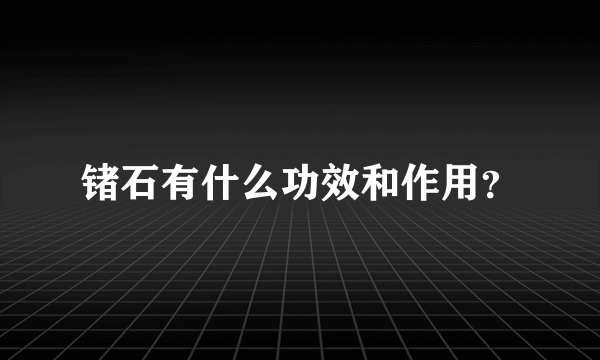 锗石有什么功效和作用？